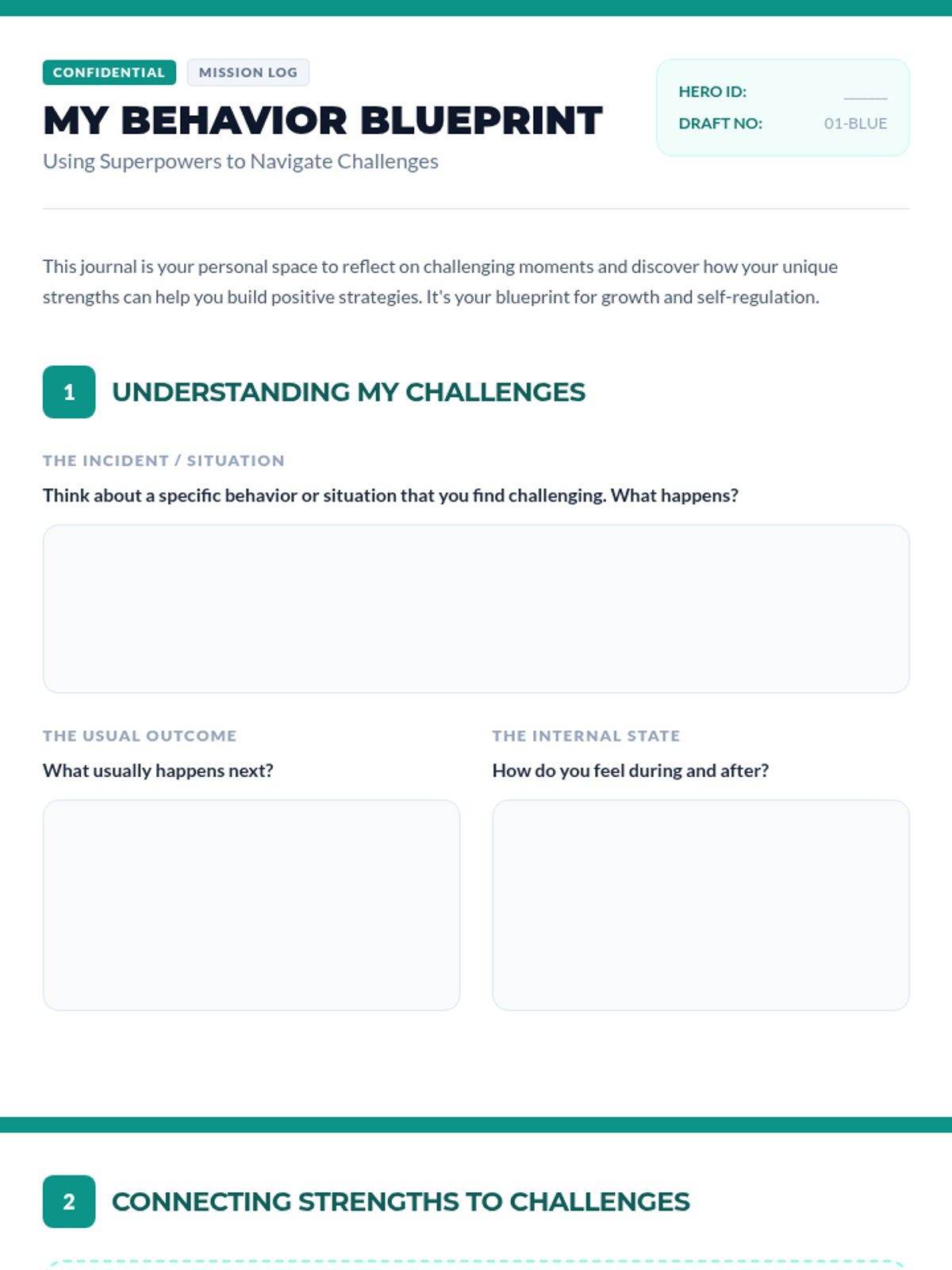 CONFIDENTIAL MISSION LOG

MY BEHAVIOR BLUEPRINT

Using Superpowers to Navigate Challenges

HERO ID: ______

DRAFT NO: 01-BLUE

This journal is your personal space to reflect on challenging moments and discover how your unique strengths can help you build positive strategies. It's your blueprint for growth and self-regulation.

1 UNDERSTANDING MY CHALLENGES

THE INCIDENT / SITUATION

Think about a specific behavior or situation that you find challenging. What happens?

THE USUAL OUTCOME

What usually happens next?

THE INTERNAL STATE

How do you feel during and after?

2 CONNECTING STRENGTHS TO CHALLENGES